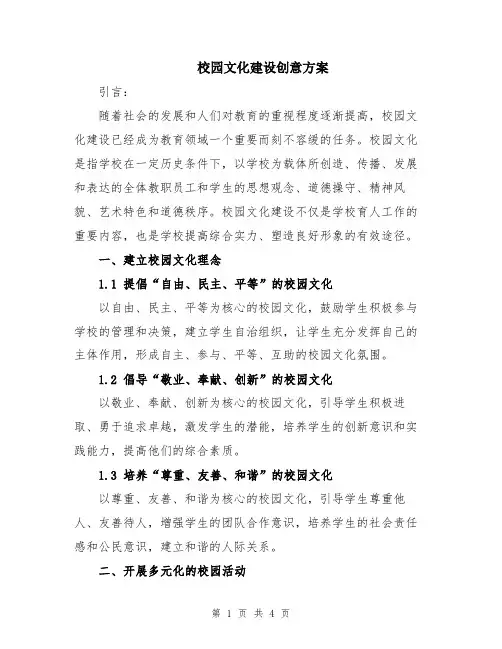 校园文化建设创意方案

引言：

随着社会的发展和人们对教育的重视程度逐渐提高，校园文化建设已经成为教育领域一个重要而刻不容缓的任务。校园文化是指学校在一定历史条件下，以学校为载体所创造、传播、发展和表达的全体教职员工和学生的思想观念、道德操守、精神风貌、艺术特色和道德秩序。校园文化建设不仅是学校育人工作的重要内容，也是学校提高综合实力、塑造良好形象的有效途径。

一、建立校园文化理念

1.1 提倡“自由、民主、平等”的校园文化

以自由、民主、平等为核心的校园文化，鼓励学生积极参与学校的管理和决策，建立学生自治组织，让学生充分发挥自己的主体作用，形成自主、参与、平等、互助的校园文化氛围。

1.2 倡导“敬业、奉献、创新”的校园文化

以敬业、奉献、创新为核心的校园文化，引导学生积极进取、勇于追求卓越，激发学生的潜能，培养学生的创新意识和实践能力，提高他们的综合素质。

1.3 培养“尊重、友善、和谐”的校园文化

以尊重、友善、和谐为核心的校园文化，引导学生尊重他人、友善待人，增强学生的团队合作意识，培养学生的社会责任感和公民意识，建立和谐的人际关系。

二、开展多元化的校园活动

第 1 页 共 4 页